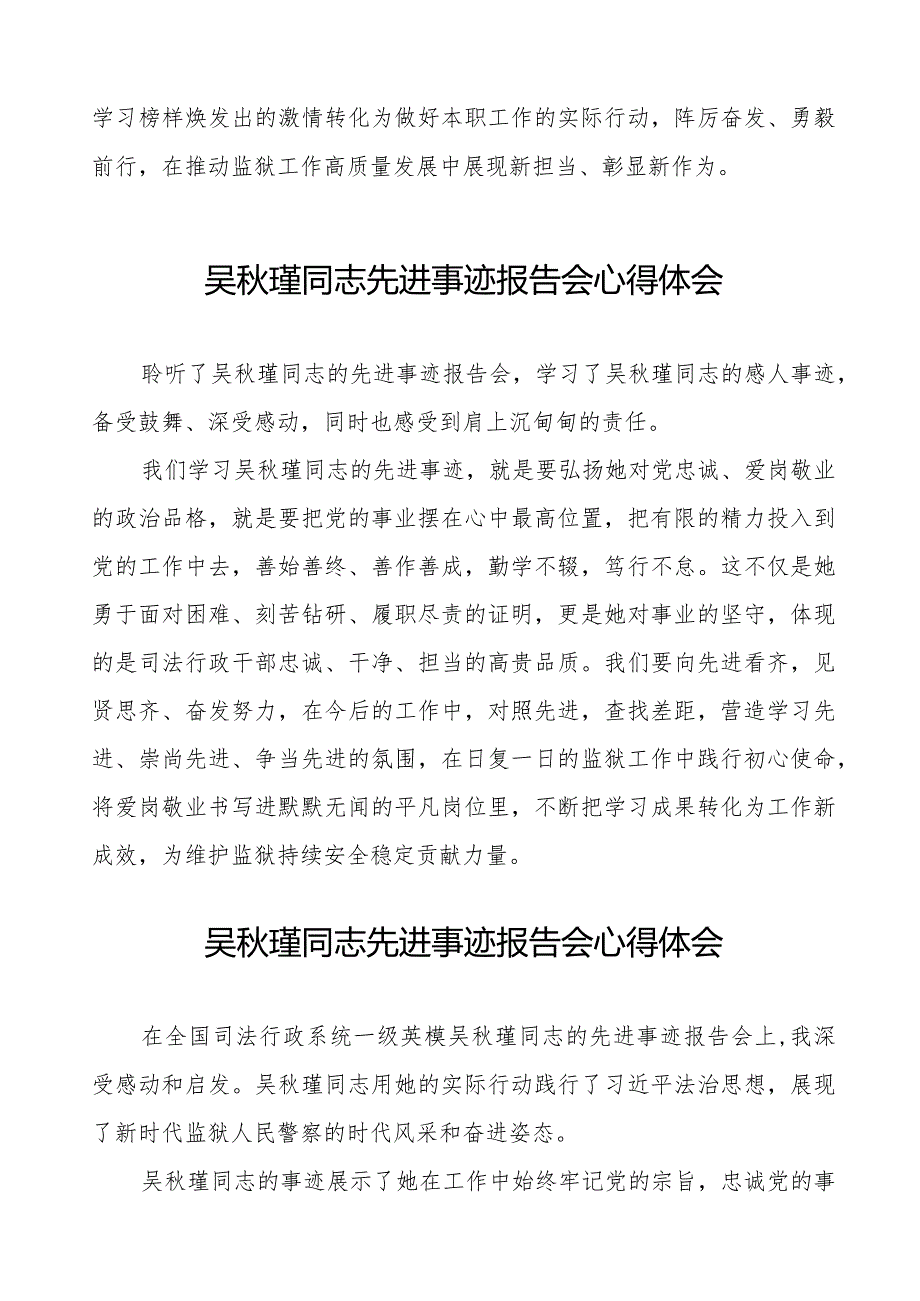 学习榜样焕发出的激情转化为做好本职工作的实际行动，阵厉奋发、勇毅前行，在推动监狱工作高质量发展中展现新担当、彰显新作为。

吴秋瑾同志先进事迹报告会心得体会

聆听了吴秋瑾同志的先进事迹报告会，学习了吴秋瑾同志的感人事迹，备受鼓舞、深受感动，同时也感受到肩上沉甸甸的责任。

我们学习吴秋瑾同志的先进事迹，就是要弘扬她对党忠诚、爱岗敬业的政治品格，就是要把党的事业摆在心中最高位置，把有限的精力投入到党的工作中去，善始善终、善作善成，勤学不辍，笃行不怠。这不仅是她勇于面对困难、刻苦钻研、履职尽责的证明，更是她对事业的坚守，体现的是司法行政干部忠诚、干净、担当的高贵品质。我们要向先进看齐，见贤思齐、奋发努力，在今后的工作中，对照先进，查找差距，营造学习先进、崇尚先进、争当先进的氛围，在日复一日的监狱工作中践行初心使命，将爱岗敬业书写进默默无闻的平凡岗位里，不断把学习成果转化为工作新成效，为维护监狱持续安全稳定贡献力量。

吴秋瑾同志先进事迹报告会心得体会

在全国司法行政系统一级英模吴秋瑾同志的先进事迹报告会上，我深受感动和启发。吴秋瑾同志用她的实际行动践行了习近平法治思想，展现了新时代监狱人民警察的时代风采和奋进姿态。

吴秋瑾同志的事迹展示了她在工作中始终牢记党的宗旨，忠诚党的事